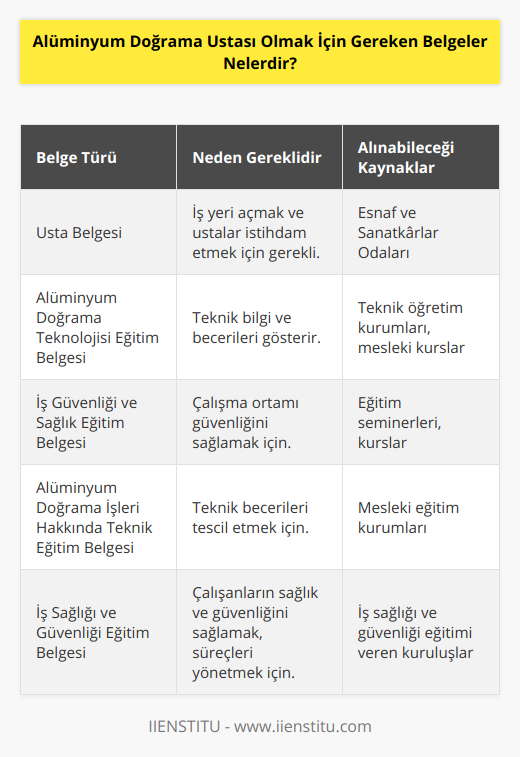 Alüminyum Doğrama Ustası Olmak İçin Gereken Belgeler Nelerdir?

| Belge Türü | Neden Gereklidir | Alınabileceği Kaynaklar |
|---|---|---|
| Usta Belgesi | İş yeri açmak ve ustalar istihdam etmek için gerekli. | Esnaf ve Sanatkârlar Odaları |
| Alüminyum Doğrama Teknolojisi Eğitim Belgesi | Teknik bilgi ve becerileri gösterir. | Teknik öğretim kurumları, mesleki kurslar |
| İş Güvenliği ve Sağlık Eğitim Belgesi | Çalışma ortamı güvenliğini sağlamak için. | Eğitim seminerleri, kurslar |
| Alüminyum Doğrama İşleri Hakkında Teknik Eğitim Belgesi | Teknik becerileri tescil etmek için. | Mesleki eğitim kurumları |
| İş Sağlığı ve Güvenliği Eğitim Belgesi | Çalışanların sağlık ve güvenliğini sağlamak, süreçleri yönetmek için. | İş sağlığı ve güvenliği eğitimi veren kuruluşlar |

IIENSTITU - www.iienstitu.com